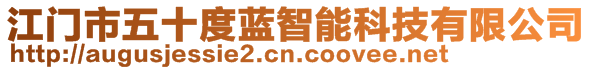 江门市五十度蓝智能科技有限公司
http://augusjessie2.cn.coovee.net